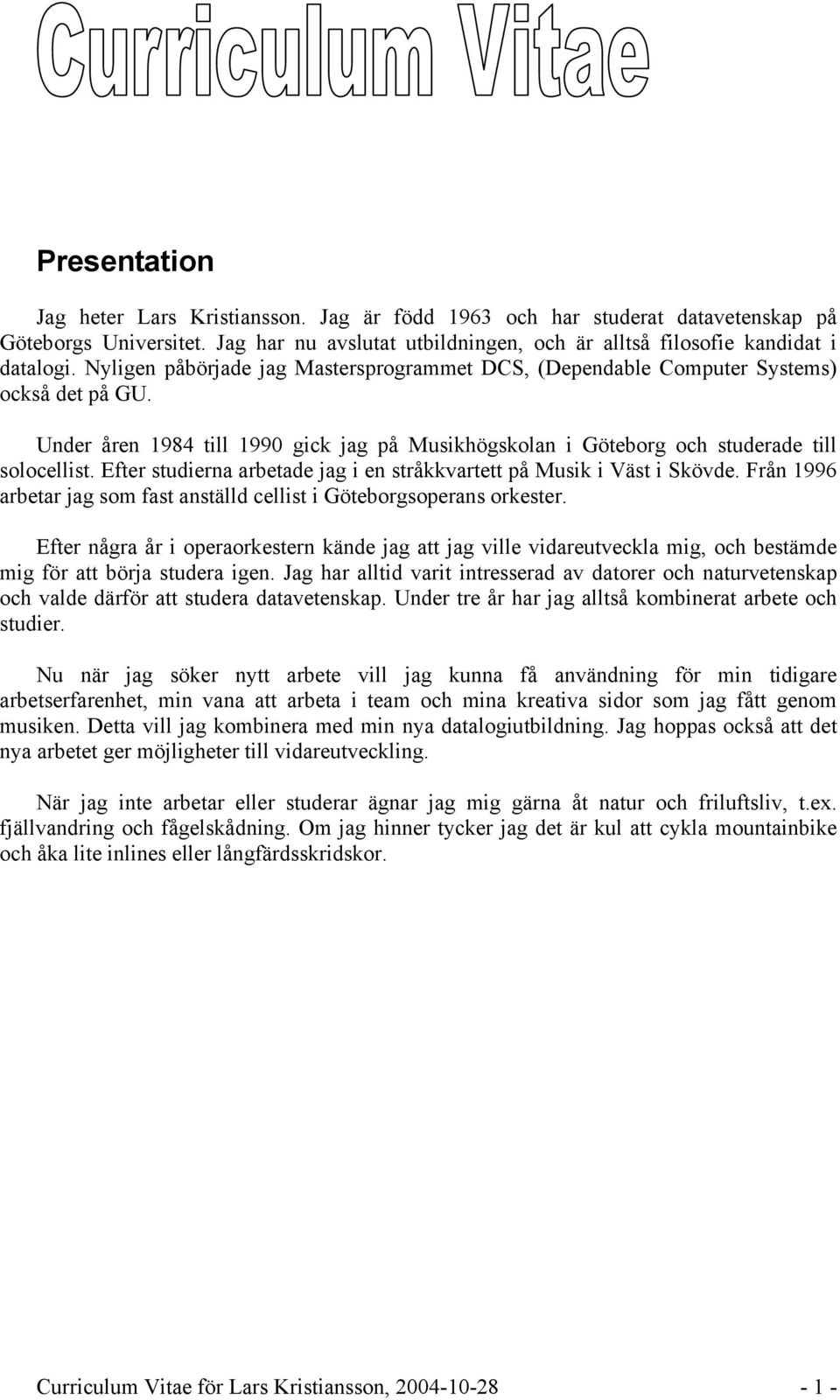 Curriculum Vitae

Presentation

Jag heter Lars Kristiansson. Jag är född 1963 och har studerat datavetenskap på Göteborgs Universitet. Jag har nu avslutat utbildningen, och är alltså filosofie kandidat i datalogi. Nyligen påbörjade jag Mastersprogrammet DCS, (Dependable Computer Systems) också det på GU.

Under åren 1984 till 1990 gick jag på Musikhögskolan i Göteborg och studerade till solocellist. Efter studierna arbetade jag i en stråkkvartett på Musik i Väst i Skövde. Från 1996 arbetar jag som fast anställd cellist i Göteborgsoperans orkester.

Efter några år i operaorkestern kände jag att jag ville vidareutveckla mig, och bestämde mig för att börja studera igen. Jag har alltid varit intresserad av datorer och naturvetenskap och valde därför att studera datavetenskap. Under tre år har jag alltså kombinerat arbete och studier.

Nu när jag söker nytt arbete vill jag kunna få användning för min tidigare arbetserfarenhet, min vana att arbeta i team och mina kreativa sidor som jag fått genom musiken. Detta vill jag kombinera med min nya datalogiutbildning. Jag hoppas också att det nya arbetet ger möjligheter till vidareutveckling.

När jag inte arbetar eller studerar ägnar jag mig gärna åt natur och friluftsliv, t.ex. fjällvandring och fågelskådning. Om jag hinner tycker jag det är kul att cykla mountainbike och åka lite inlines eller långfärdsskridskor.

Curriculum Vitae för Lars Kristiansson, 2004-10-28 - 1 -